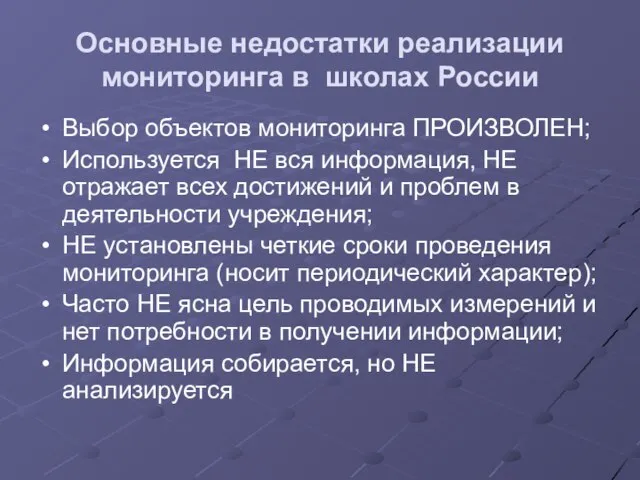 Основные недостатки реализации мониторинга в школах России

• Выбор объектов мониторинга ПРОИЗВОЛЕН;
• Используется НЕ вся информация, НЕ отражает всех достижений и проблем в деятельности учреждения;
• НЕ установлены четкие сроки проведения мониторинга (носит периодический характер);
• Часто НЕ ясна цель проводимых измерений и нет потребности в получении информации;
• Информация собирается, но НЕ анализируется